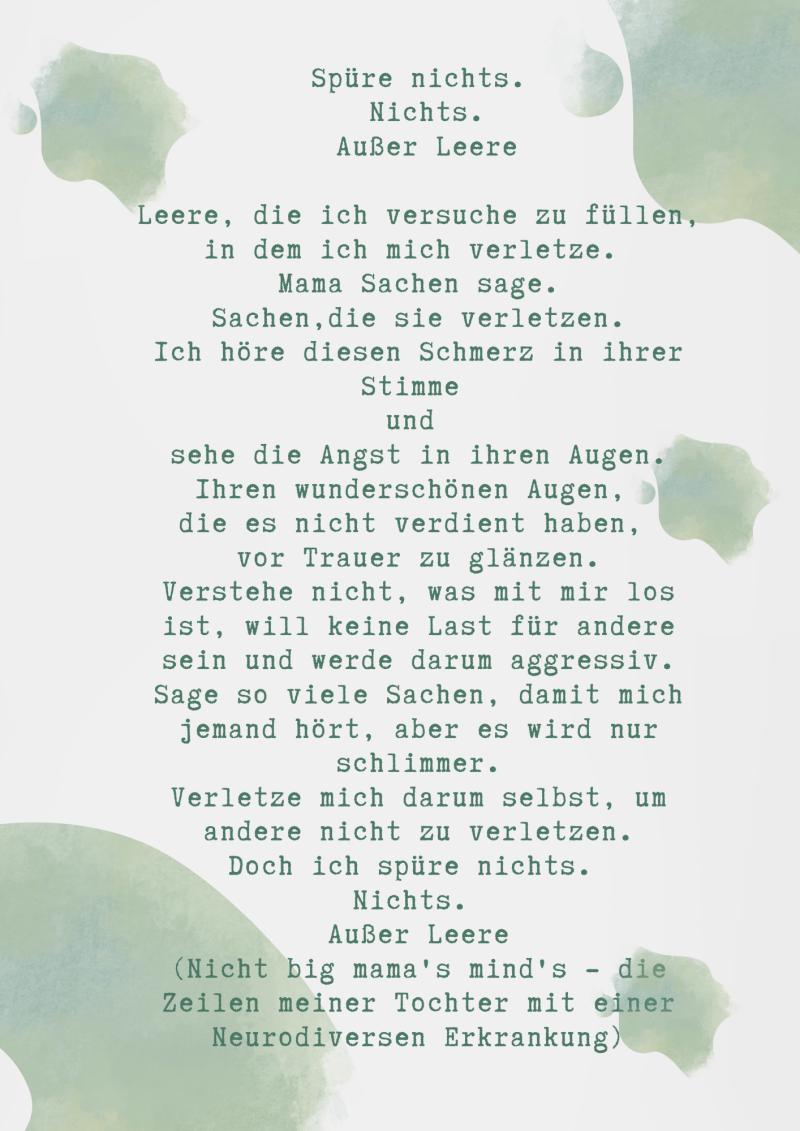 Spüre nichts.
Nichts.
Außer Leere

Leere, die ich versuche zu füllen,
in dem ich mich verletze.
Mama Sachen sage.
Sachen,die sie verletzen.
Ich höre diesen Schmerz in ihrer
Stimme
und
sehe die Angst in ihren Augen.
Ihren wunderschönen Augen,
die es nicht verdient haben,
vor Trauer zu glänzen.
Verstehe nicht, was mit mir los
ist, will keine Last für andere
sein und werde darum aggressiv.
Sage so viele Sachen, damit mich
jemand hört, aber es wird nur
schlimmer.
Verletze mich darum selbst, um
andere nicht zu verletzen.
Doch ich spüre nichts.
Nichts.
Außer Leere
(Nicht big mama's mind's - die
Zeilen meiner Tochter mit einer
Neurodiversen Erkrankung)